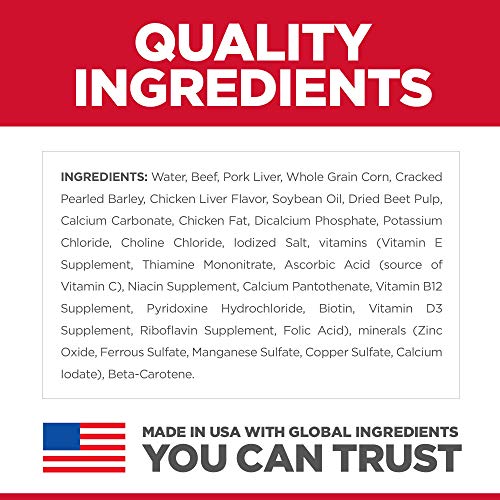 QUALITY INGREDIENTS

INGREDIENTS: Water, Beef, Pork Liver, Whole Grain Corn, Cracked Pearled Barley, Chicken Liver Flavor, Soybean Oil, Dried Beet Pulp, Calcium Carbonate, Chicken Fat, Dicalcium Phosphate, Potassium Chloride, Choline Chloride, Iodized Salt, vitamins (Vitamin E Supplement, Thiamine Mononitrate, Ascorbic Acid (source of Vitamin C), Niacin Supplement, Calcium Pantothenate, Vitamin B12 Supplement, Pyridoxine Hydrochloride, Biotin, Vitamin D3 Supplement, Riboflavin Supplement, Folic Acid), minerals (Zinc Oxide, Ferrous Sulfate, Manganese Sulfate, Copper Sulfate, Calcium Iodate), Beta-Carotene.

MADE IN USA WITH GLOBAL INGREDIENTS
YOU CAN TRUST